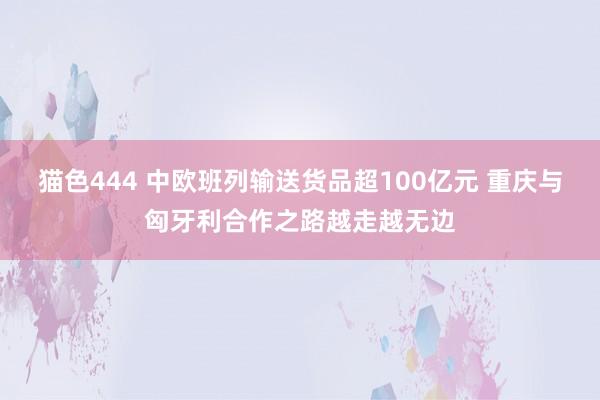 猫色444 中欧班列输送货品超100亿元 重庆与匈牙利合作之路越走越无边